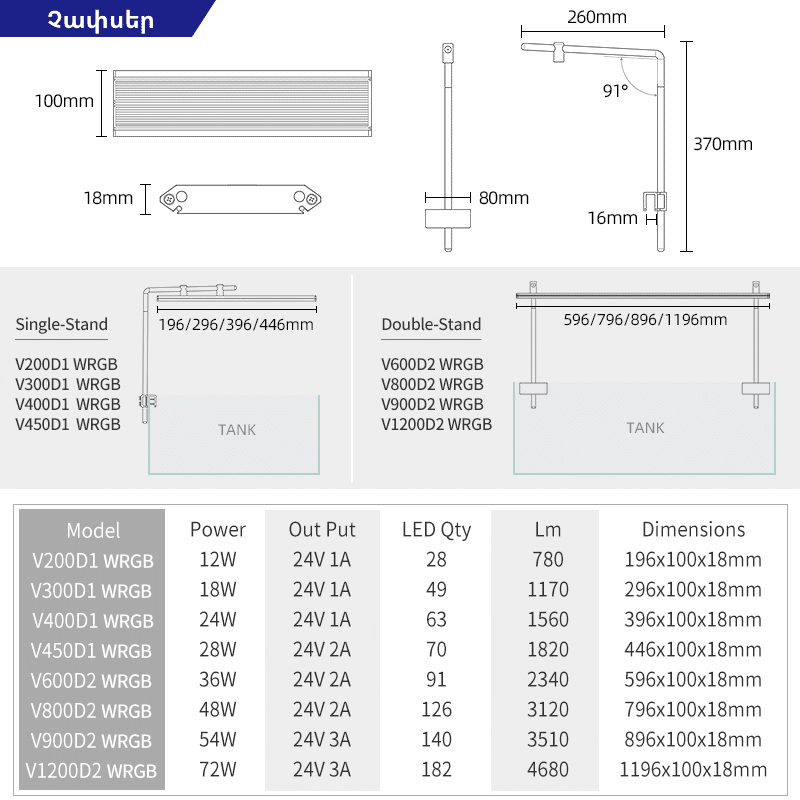 Չափսեր

100mm

18mm

80mm

260mm

91°

370mm

16mm

Single-Stand

196/296/396/446mm

V200D1 WRGB
V300D1 WRGB
V400D1 WRGB
V450D1 WRGB

TANK

Double-Stand

596/796/896/1196mm

V600D2 WRGB
V800D2 WRGB
V900D2 WRGB
V1200D2 WRGB

TANK

| Model | Power | Out Put | LED Qty | Lm | Dimensions |
|---|---|---|---|---|---|
| V200D1 WRGB | 12W | 24V 1A | 28 | 780 | 196x100x18mm |
| V300D1 WRGB | 18W | 24V 1A | 49 | 1170 | 296x100x18mm |
| V400D1 WRGB | 24W | 24V 1A | 63 | 1560 | 396x100x18mm |
| V450D1 WRGB | 28W | 24V 2A | 70 | 1820 | 446x100x18mm |
| V600D2 WRGB | 36W | 24V 2A | 91 | 2340 | 596x100x18mm |
| V800D2 WRGB | 48W | 24V 2A | 126 | 3120 | 796x100x18mm |
| V900D2 WRGB | 54W | 24V 3A | 140 | 3510 | 896x100x18mm |
| V1200D2 WRGB | 72W | 24V 3A | 182 | 4680 | 1196x100x18mm |